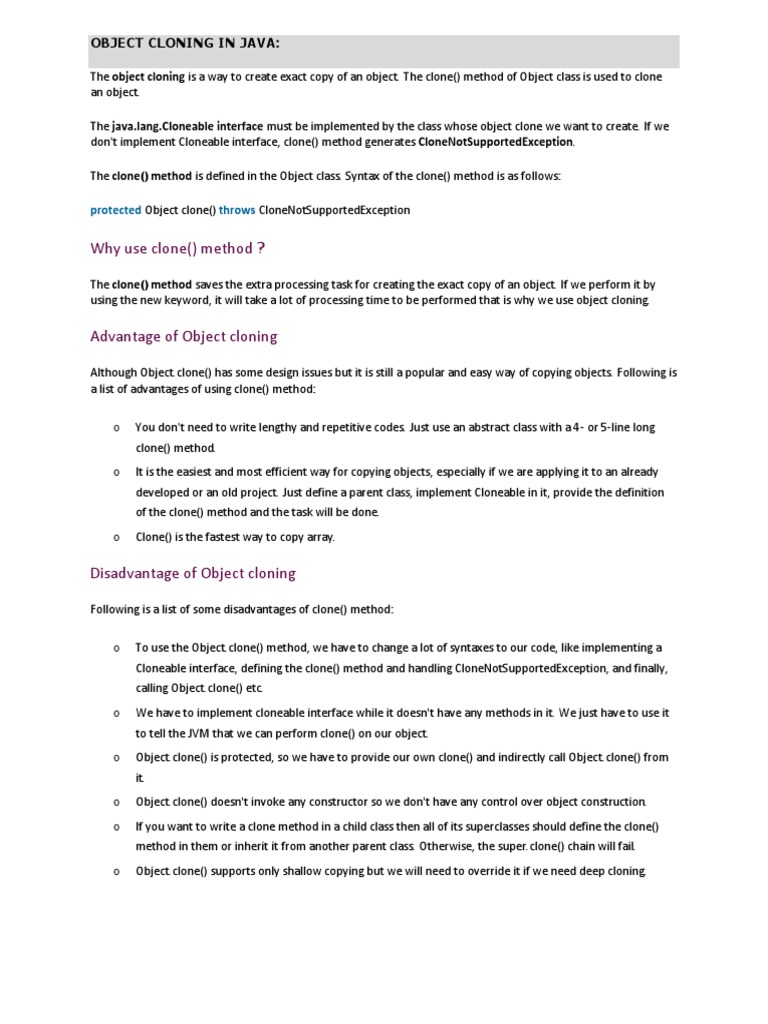 OBJECT CLONING IN JAVA:

The object cloning is a way to create exact copy of an object. The clone() method of Object class is used to clone an object.

The java.lang.Cloneable interface must be implemented by the class whose object clone we want to create. If we don't implement Cloneable interface, clone() method generates CloneNotSupportedException.

The clone() method is defined in the Object class. Syntax of the clone() method is as follows:

protected Object clone() throws CloneNotSupportedException

Why use clone() method ?

The clone() method saves the extra processing task for creating the exact copy of an object. If we perform it by using the new keyword, it will take a lot of processing time to be performed that is why we use object cloning.

Advantage of Object cloning

Although Object.clone() has some design issues but it is still a popular and easy way of copying objects. Following is a list of advantages of using clone() method:

o You don't need to write lengthy and repetitive codes. Just use an abstract class with a 4- or 5-line long clone() method.

o It is the easiest and most efficient way for copying objects, especially if we are applying it to an already developed or an old project. Just define a parent class, implement Cloneable in it, provide the definition of the clone() method and the task will be done.

o Clone() is the fastest way to copy array.

Disadvantage of Object cloning

Following is a list of some disadvantages of clone() method:

o To use the Object.clone() method, we have to change a lot of syntaxes to our code, like implementing a Cloneable interface, defining the clone() method and handling CloneNotSupportedException, and finally, calling Object.clone() etc.

o We have to implement cloneable interface while it doesn't have any methods in it. We just have to use it to tell the JVM that we can perform clone() on our object.

o Object.clone() is protected, so we have to provide our own clone() and indirectly call Object.clone() from it.

o Object.clone() doesn't invoke any constructor so we don't have any control over object construction.

o If you want to write a clone method in a child class then all of its superclasses should define the clone() method in them or inherit it from another parent class. Otherwise, the super.clone() chain will fail.

o Object.clone() supports only shallow copying but we will need to override it if we need deep cloning.